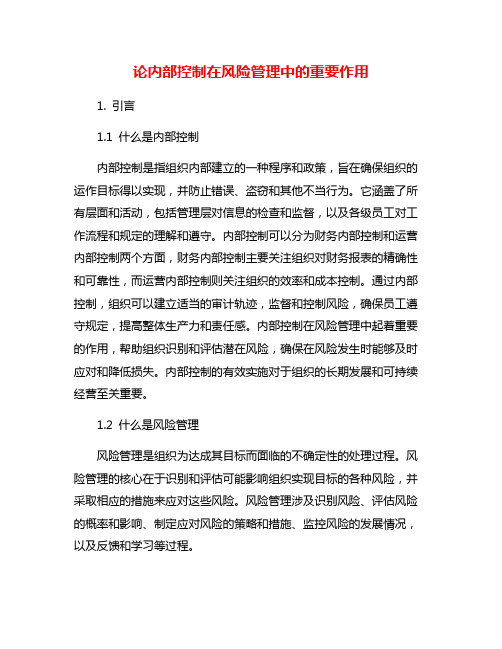 论内部控制在风险管理中的重要作用

1. 引言

1.1 什么是内部控制

内部控制是指组织内部建立的一种程序和政策，旨在确保组织的运作目标得以实现，并防止错误、盗窃和其他不当行为。它涵盖了所有层面和活动，包括管理层对信息的检查和监督，以及各级员工对工作流程和规定的理解和遵守。内部控制可以分为财务内部控制和运营内部控制两个方面，财务内部控制主要关注组织对财务报表的精确性和可靠性，而运营内部控制则关注组织的效率和成本控制。通过内部控制，组织可以建立适当的审计轨迹，监督和控制风险，确保员工遵守规定，提高整体生产力和责任感。内部控制在风险管理中起着重要的作用，帮助组织识别和评估潜在风险，确保在风险发生时能够及时应对和降低损失。内部控制的有效实施对于组织的长期发展和可持续经营至关重要。

1.2 什么是风险管理

风险管理是组织为达成其目标而面临的不确定性的处理过程。风险管理的核心在于识别和评估可能影响组织实现目标的各种风险，并采取相应的措施来应对这些风险。风险管理涉及识别风险、评估风险的概率和影响、制定应对风险的策略和措施、监控风险的发展情况，以及反馈和学习等过程。